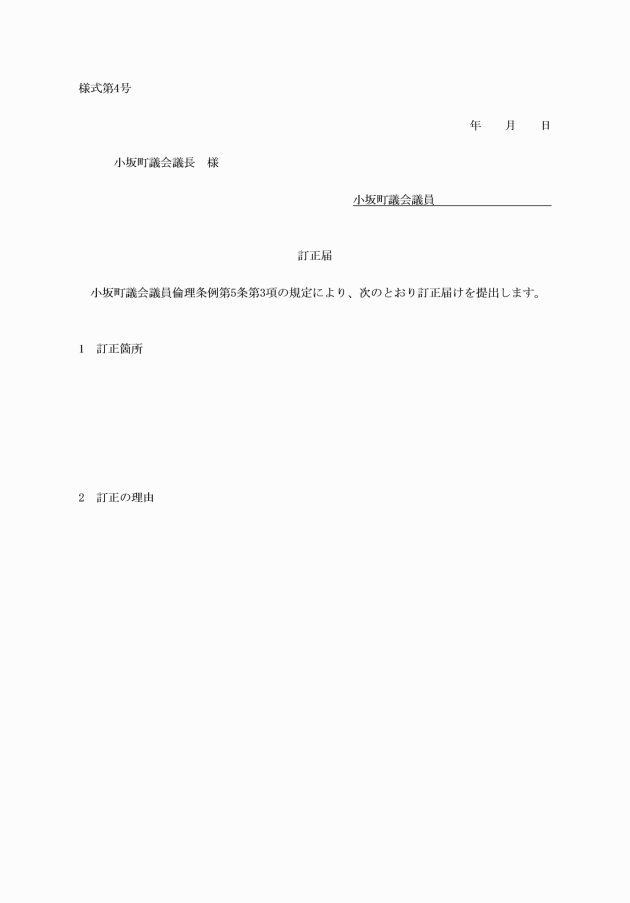 様式第4号

年　　月　　日

小坂町議会議長　様

小坂町議会議員

訂正届

小坂町議会議員倫理条例第5条第3項の規定により、次のとおり訂正届けを提出します。

1　訂正箇所

2　訂正の理由